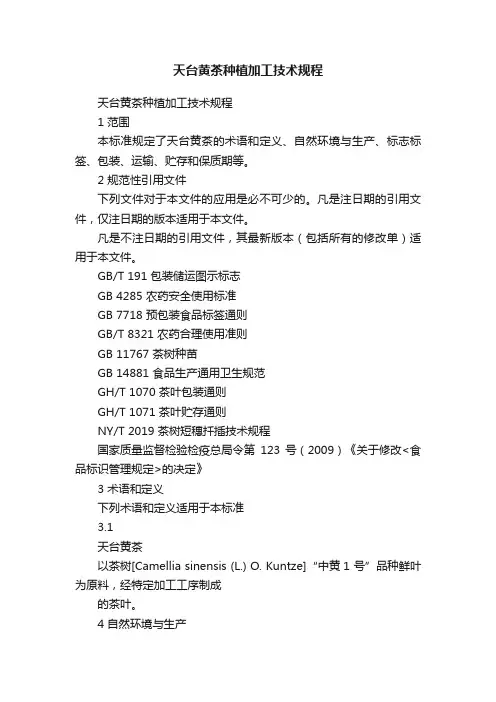 天台黄茶种植加工技术规程

天台黄茶种植加工技术规程

1 范围

本标准规定了天台黄茶的术语和定义、自然环境与生产、标志标签、包装、运输、贮存和保质期等。

2 规范性引用文件

下列文件对于本文件的应用是必不可少的。凡是注日期的引用文件，仅注日期的版本适用于本文件。

凡是不注日期的引用文件，其最新版本（包括所有的修改单）适用于本文件。

GB/T 191 包装储运图示标志

GB 4285 农药安全使用标准

GB 7718 预包装食品标签通则

GB/T 8321 农药合理使用准则

GB 11767 茶树种苗

GB 14881 食品生产通用卫生规范

GH/T 1070 茶叶包装通则

GH/T 1071 茶叶贮存通则

NY/T 2019 茶树短穗扦插技术规程

国家质量监督检验检疫总局令第 123 号（2009）《关于修改<食品标识管理规定>的决定》

3 术语和定义

下列术语和定义适用于本标准

3.1

天台黄茶

以茶树[Camellia sinensis (L.) O. Kuntze] “中黄 1 号” 品种鲜叶为原料，经特定加工工序制成

的茶叶。

4 自然环境与生产